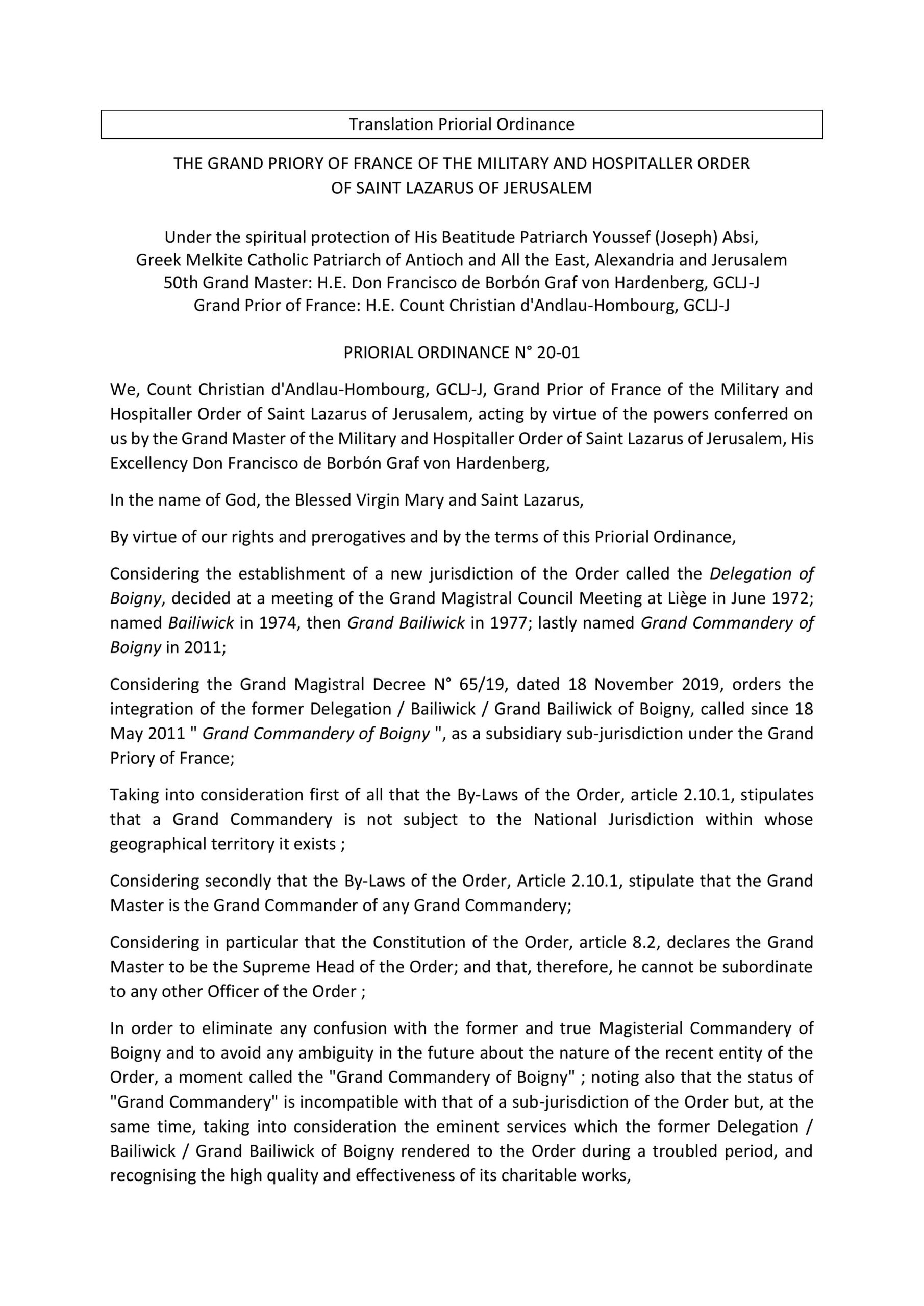 Translation Priorial Ordinance

THE GRAND PRIORY OF FRANCE OF THE MILITARY AND HOSPITALLER ORDER OF SAINT LAZARUS OF JERUSALEM

Under the spiritual protection of His Beatitude Patriarch Youssef (Joseph) Absi,
Greek Melkite Catholic Patriarch of Antioch and All the East, Alexandria and Jerusalem
50th Grand Master: H.E. Don Francisco de Borbón Graf von Hardenberg, GCLJ-J
Grand Prior of France: H.E. Count Christian d'Andlau-Hombourg, GCLJ-J

PRIORIAL ORDINANCE N° 20-01

We, Count Christian d'Andlau-Hombourg, GCLJ-J, Grand Prior of France of the Military and Hospitaller Order of Saint Lazarus of Jerusalem, acting by virtue of the powers conferred on us by the Grand Master of the Military and Hospitaller Order of Saint Lazarus of Jerusalem, His Excellency Don Francisco de Borbón Graf von Hardenberg,

In the name of God, the Blessed Virgin Mary and Saint Lazarus,

By virtue of our rights and prerogatives and by the terms of this Priorial Ordinance,

Considering the establishment of a new jurisdiction of the Order called the Delegation of Boigny, decided at a meeting of the Grand Magistral Council Meeting at Liège in June 1972; named Bailiwick in 1974, then Grand Bailiwick in 1977; lastly named Grand Commandery of Boigny in 2011;

Considering the Grand Magistral Decree N° 65/19, dated 18 November 2019, orders the integration of the former Delegation / Bailiwick / Grand Bailiwick of Boigny, called since 18 May 2011 " Grand Commandery of Boigny ", as a subsidiary sub-jurisdiction under the Grand Priory of France;

Taking into consideration first of all that the By-Laws of the Order, article 2.10.1, stipulates that a Grand Commandery is not subject to the National Jurisdiction within whose geographical territory it exists ;

Considering secondly that the By-Laws of the Order, Article 2.10.1, stipulate that the Grand Master is the Grand Commander of any Grand Commandery;

Considering in particular that the Constitution of the Order, article 8.2, declares the Grand Master to be the Supreme Head of the Order; and that, therefore, he cannot be subordinate to any other Officer of the Order ;

In order to eliminate any confusion with the former and true Magisterial Commandery of Boigny and to avoid any ambiguity in the future about the nature of the recent entity of the Order, a moment called the "Grand Commandery of Boigny" ; noting also that the status of "Grand Commandery" is incompatible with that of a sub-jurisdiction of the Order but, at the same time, taking into consideration the eminent services which the former Delegation / Bailiwick / Grand Bailiwick of Boigny rendered to the Order during a troubled period, and recognising the high quality and effectiveness of its charitable works,